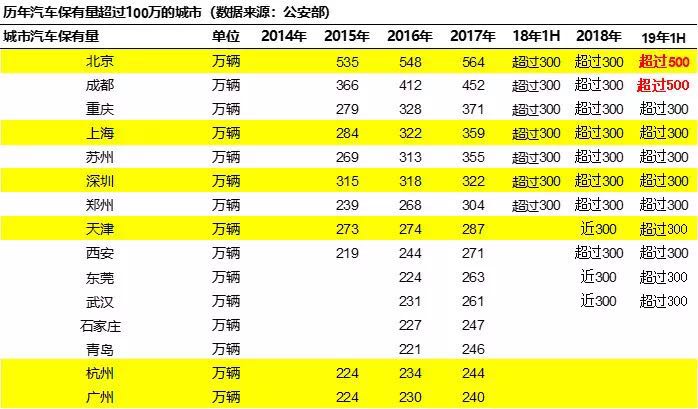 历年汽车保有量超过100万的城市（数据来源：公安部）

| 城市汽车保有量 | 单位 | 2014年 | 2015年 | 2016年 | 2017年 | 18年1H | 2018年 | 19年1H |
|---|---|---|---|---|---|---|---|---|
| 北京 | 万辆 | | 535 | 548 | 564 | 超过300 | 超过300 | 超过500 |
| 成都 | 万辆 | | 366 | 412 | 452 | 超过300 | 超过300 | 超过500 |
| 重庆 | 万辆 | | 279 | 328 | 371 | 超过300 | 超过300 | 超过300 |
| 上海 | 万辆 | | 284 | 322 | 359 | 超过300 | 超过300 | 超过300 |
| 苏州 | 万辆 | | 269 | 313 | 355 | 超过300 | 超过300 | 超过300 |
| 深圳 | 万辆 | | 315 | 318 | 322 | 超过300 | 超过300 | 超过300 |
| 郑州 | 万辆 | | 239 | 268 | 304 | 超过300 | 超过300 | 超过300 |
| 天津 | 万辆 | | 273 | 274 | 287 | | 近300 | 超过300 |
| 西安 | 万辆 | | 219 | 244 | 271 | | 超过300 | 超过300 |
| 东莞 | 万辆 | | | 224 | 263 | | 近300 | 超过300 |
| 武汉 | 万辆 | | | 231 | 261 | | 近300 | 超过300 |
| 石家庄 | 万辆 | | | 227 | 247 | | | |
| 青岛 | 万辆 | | | 221 | 246 | | | |
| 杭州 | 万辆 | | 224 | 234 | 244 | | | |
| 广州 | 万辆 | | 224 | 230 | 240 | | | |